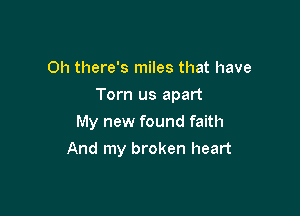 Oh there's miles that have
Torn us apart
My new found faith
And my broken heart